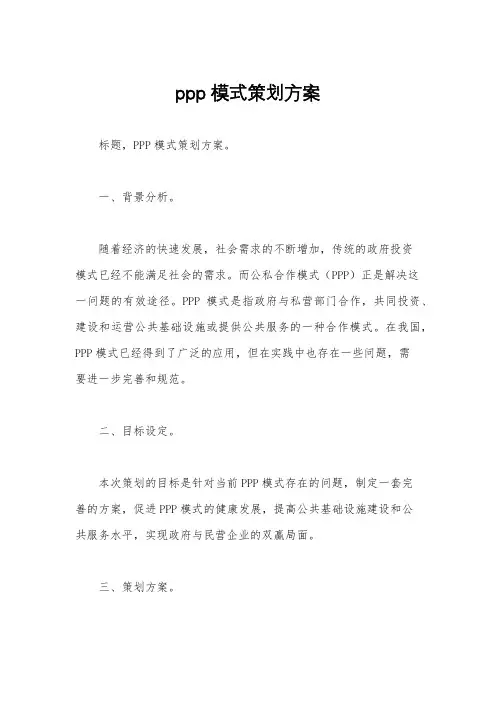 ppp 模式策划方案

标题，PPP 模式策划方案。

一、背景分析。

随着经济的快速发展，社会需求的不断增加，传统的政府投资模式已经不能满足社会的需求。而公私合作模式（PPP）正是解决这一问题的有效途径。PPP 模式是指政府与私营部门合作，共同投资、建设和运营公共基础设施或提供公共服务的一种合作模式。在我国，PPP 模式已经得到了广泛的应用，但在实践中也存在一些问题，需要进一步完善和规范。

二、目标设定。

本次策划的目标是针对当前 PPP 模式存在的问题，制定一套完善的方案，促进 PPP 模式的健康发展，提高公共基础设施建设和公共服务水平，实现政府与民营企业的双赢局面。

三、策划方案。